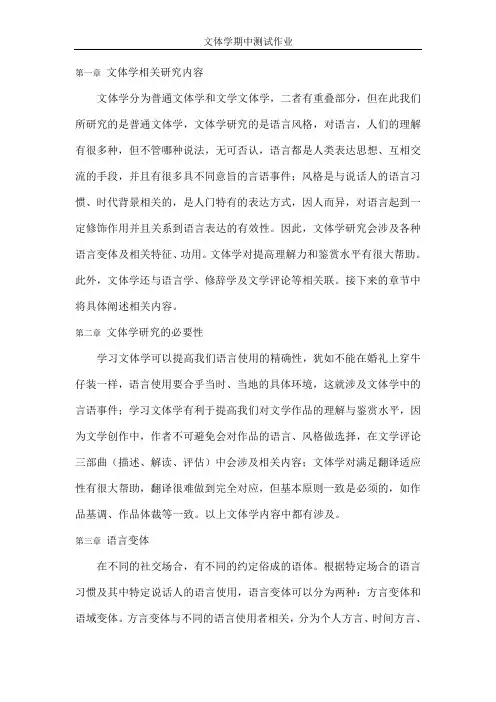 文体学期中测试作业

第一章 文体学相关研究内容

文体学分为普通文体学和文学文体学，二者有重叠部分，但在此我们所研究的是普通文体学，文体学研究的是语言风格，对语言，人们的理解有很多种，但不管哪种说法，无可否认，语言都是人类表达思想、互相交流的手段，并且有很多具不同意旨的言语事件；风格是与说话人的语言习惯、时代背景相关的，是人门特有的表达方式，因人而异，对语言起到一定修饰作用并且关系到语言表达的有效性。因此，文体学研究会涉及各种语言变体及相关特征、功用。文体学对提高理解力和鉴赏水平有很大帮助。此外，文体学还与语言学、修辞学及文学评论等相关联。接下来的章节中将具体阐述相关内容。

第二章 文体学研究的必要性

学习文体学可以提高我们语言使用的精确性，犹如不能在婚礼上穿牛仔装一样，语言使用要合乎当时、当地的具体环境，这就涉及文体学中的言语事件；学习文体学有利于提高我们对文学作品的理解与鉴赏水平，因为文学创作中，作者不可避免会对作品的语言、风格做选择，在文学评论三部曲（描述、解读、评估）中会涉及相关内容；文体学对满足翻译适应性有很大帮助，翻译很难做到完全对应，但基本原则一致是必须的，如作品基调、作品体裁等一致。以上文体学内容中都有涉及。

第三章 语言变体

在不同的社交场合，有不同的约定俗成的语体。根据特定场合的语言习惯及其中特定说话人的语言使用，语言变体可以分为两种：方言变体和语域变体。方言变体与不同的语言使用者相关，分为个人方言、时间方言、